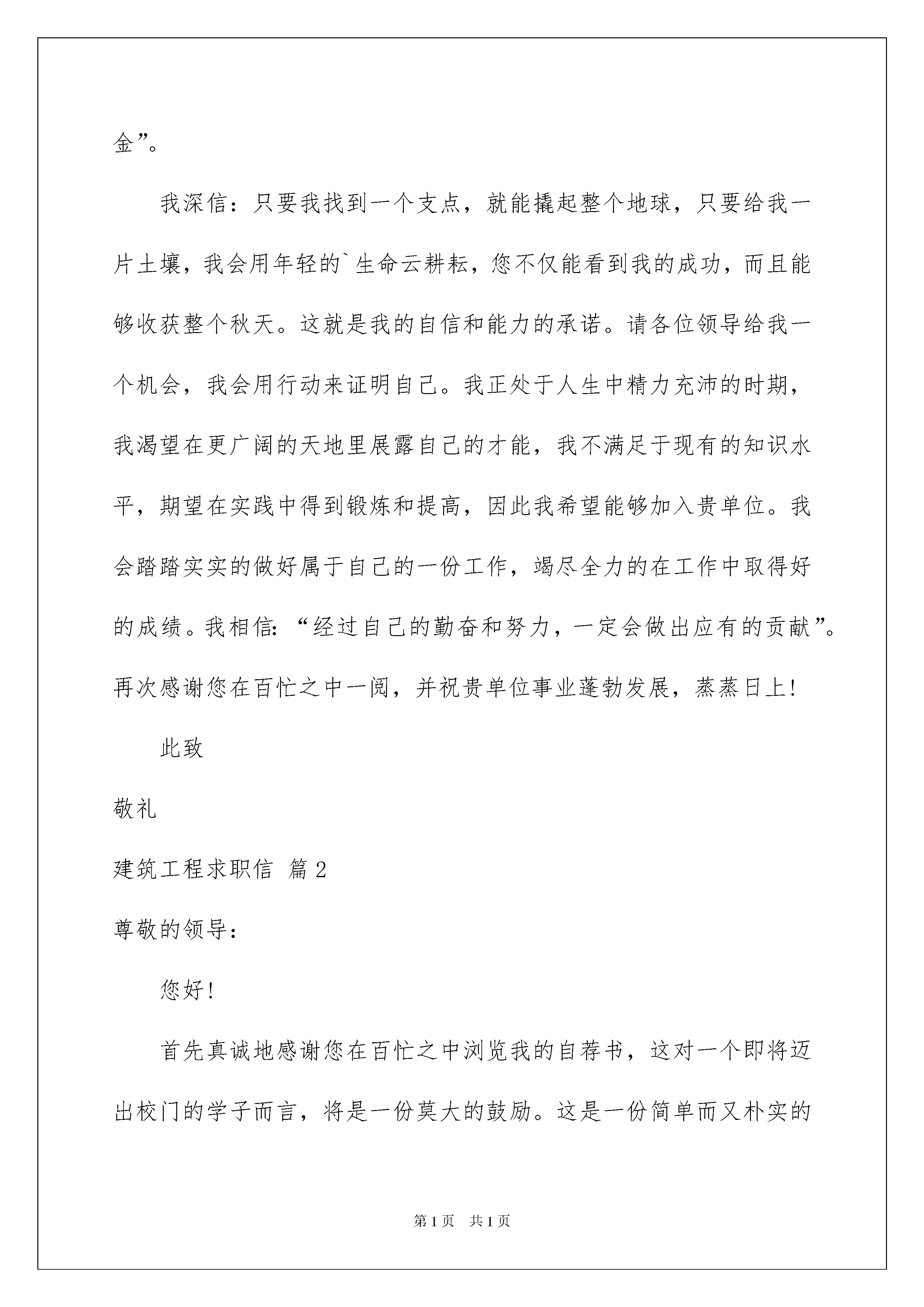 金”。

我深信：只要我找到一个支点，就能撬起整个地球，只要给我一片土壤，我会用年轻的`生命云耕耘，您不仅能看到我的成功，而且能够收获整个秋天。这就是我的自信和能力的承诺。请各位领导给我一个机会，我会用行动来证明自己。我正处于人生中精力充沛的时期，我渴望在更广阔的天地里展露自己的才能，我不满足于现有的知识水平，期望在实践中得到锻炼和提高，因此我希望能够加入贵单位。我会踏踏实实的做好属于自己的一份工作，竭尽全力的在工作中取得好的成绩。我相信：“经过自己的勤奋和努力，一定会做出应有的贡献”。再次感谢您在百忙之中一阅，并祝贵单位事业蓬勃发展，蒸蒸日上！

此致

敬礼

建筑工程求职信 篇2

尊敬的领导：

您好！

首先真诚地感谢您在百忙之中浏览我的自荐书，这对一个即将迈出校门的学子而言，将是一份莫大的鼓励。这是一份简单而又朴实的

第1页 共1页